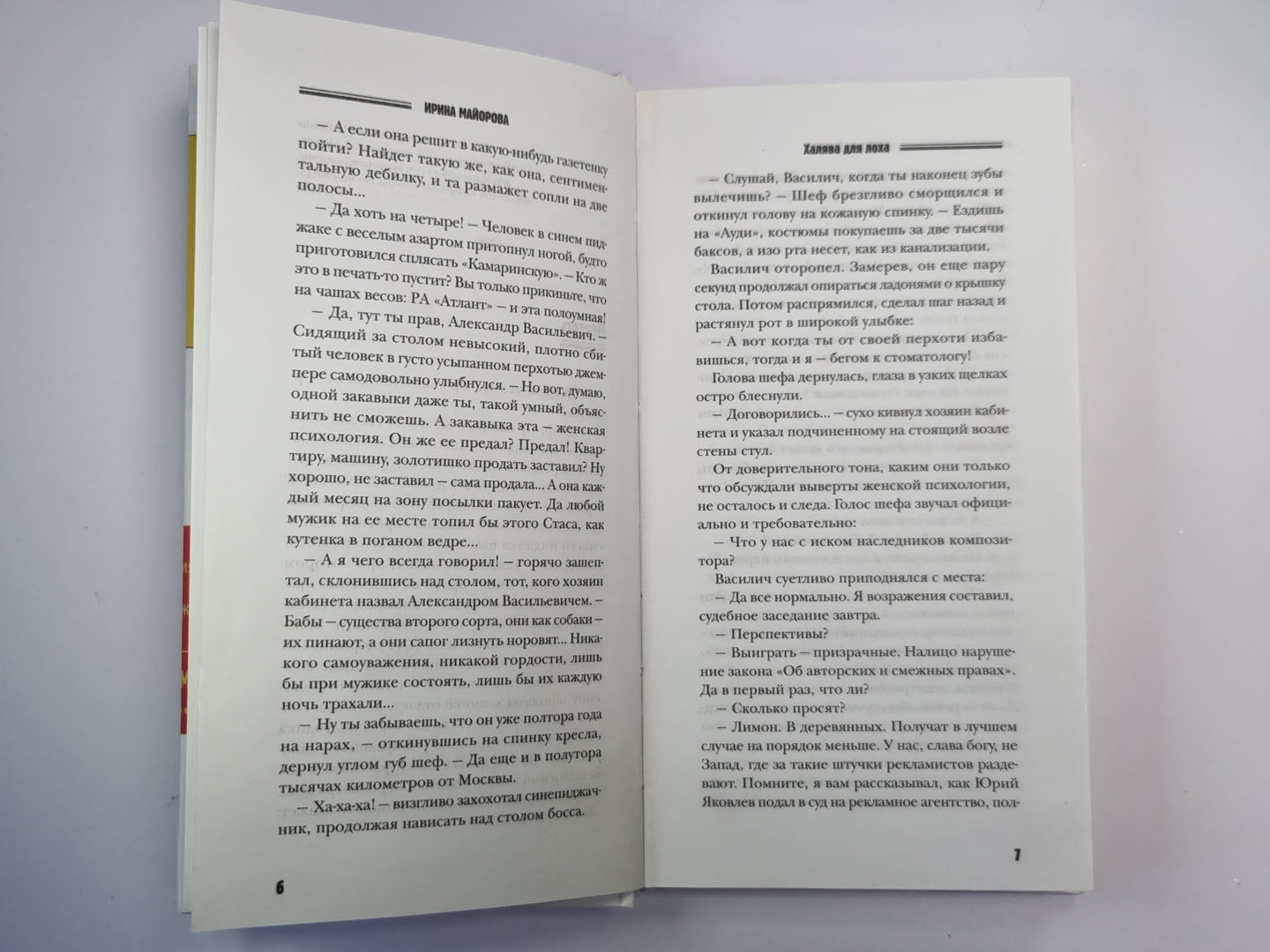 ИРИНА МАЙОРОВА

— А если она решит в какую-нибудь газетенку пойти? Найдет такую же, как она, сентиментальную дебилку, и та размажет сопли на две полосы...

— Да хоть на четыре! — Человек в синем пиджаке с веселым азартом притопнул ногой, будто приготовился сплясать «Камаринскую». — Кто ж это в печать-то пустит? Вы только прикиньте, что на чашах весов: РА «Атлант» — и эта полоумная!

— Да, тут ты прав, Александр Васильевич. — Сидящий за столом невысокий, плотно сбитый человек в густо усыпанном перхотью джемпере самодовольно улыбнулся. — Но вот, думаю, одной закавыки даже ты, такой умный, объяснить не сможешь. А закавыка эта — женская психология. Он же ее предал? Предал! Квартиру, машину, золотишко продать заставил? Ну хорошо, не заставил — сама продала... А она каждый месяц на зону посылки пакует. Да любой мужик на ее месте топил бы этого Стаса, как кутенка в поганом ведре...

— А я чего всегда говорил! — горячо зашептал, склонившись над столом, тот, кого хозяин кабинета назвал Александром Васильевичем. — Бабы — существа второго сорта, они как собаки — их пинают, а они сапог лизнуть норовят... Никакого самоуважения, никакой гордости, лишь бы при мужике состоять, лишь бы их каждую ночь трахали...

— Ну ты забываешь, что он уже полтора года на нарах, — откинувшись на спинку кресла, дернул углом губ шеф. — Да еще и в полутора тысячах километров от Москвы.

— Ха-ха-ха! — визгливо захохотал синепиджачник, продолжая нависать над столом босса.

6

Халява для лоха

— Слушай, Василич, когда ты наконец зубы вылечишь? — Шеф брезгливо сморщился и откинул голову на кожаную спинку. — Ездишь на «Ауди», костюмы покупаешь за две тысячи баксов, а изо рта несет, как из канализации.

Василич оторопел. Замерев, он еще пару секунд продолжал опираться ладонями о крышку стола. Потом распрямился, сделал шаг назад и растянул рот в широкой улыбке:

— А вот когда ты от своей перхоти избавишься, тогда и я — бегом к стоматологу!

Голова шефа дернулась, глаза в узких щелках остро блеснули.

— Договорились... — сухо кивнул хозяин кабинета и указал подчиненному на стоящий возле стены стул.

От доверительного тона, каким они только что обсуждали выверты женской психологии, не осталось и следа. Голос шефа звучал официально и требовательно:

— Что у нас с иском наследников композитора?

Василич суетливо приподнялся с места:

— Да все нормально. Я возражения составил, судебное заседание завтра.

— Перспективы?

— Выиграть — призрачные. Налицо нарушение закона «Об авторских и смежных правах». Да в первый раз, что ли?

— Сколько просят?

— Лимон. В деревянных. Получат в лучшем случае на порядок меньше. У нас, слава богу, не Запад, где за такие штучки рекламистов раздевают. Помните, я вам рассказывал, как Юрий Яковлев подал в суд на рекламное агентство, пол-

7